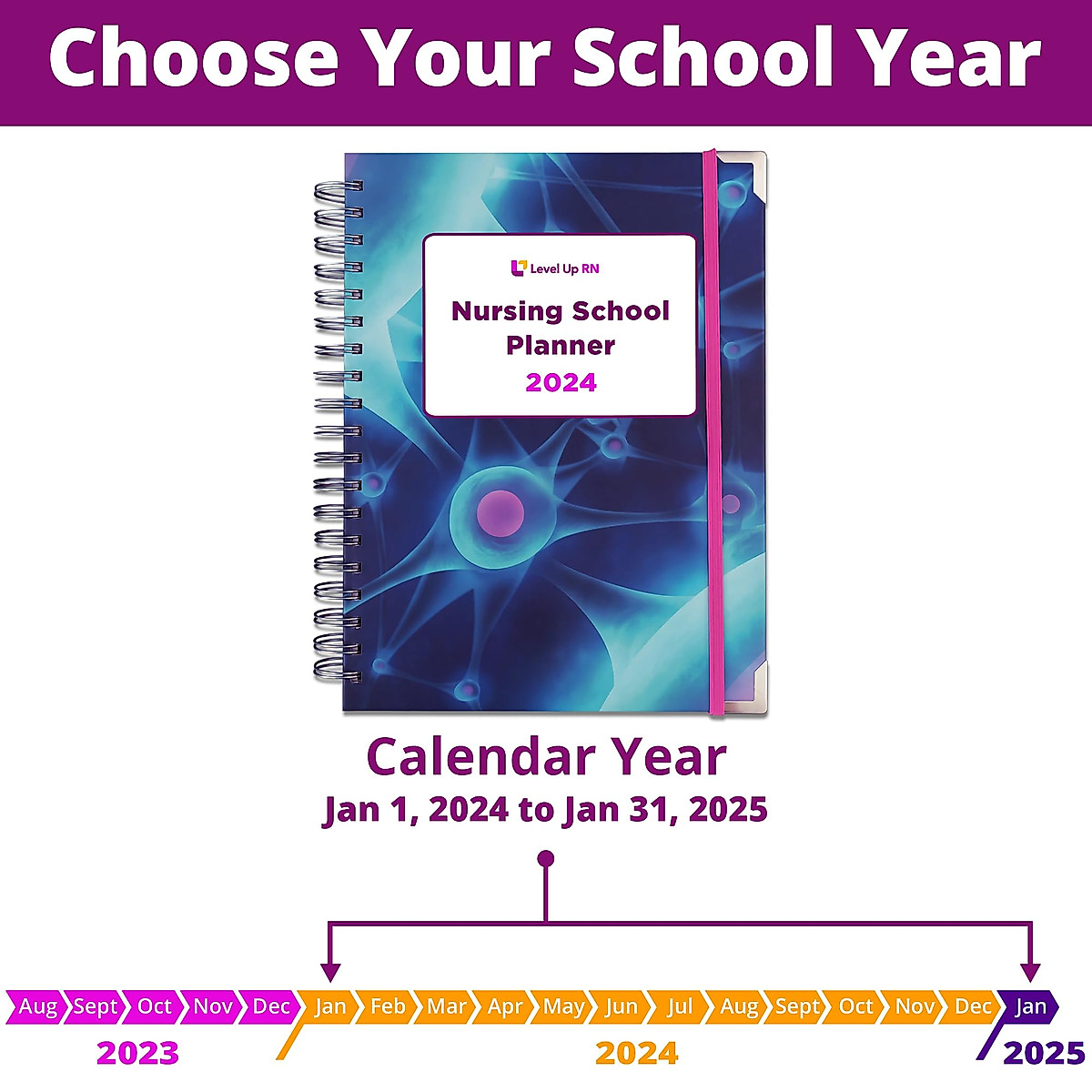 Choose Your School Year

Level Up RN

Nursing School Planner 2024

Calendar Year
Jan 1, 2024 to Jan 31, 2025

Aug Sept Oct Nov Dec Jan Feb Mar Apr May Jun Jul Aug Sept Oct Nov Dec Jan

2023 2024 2025